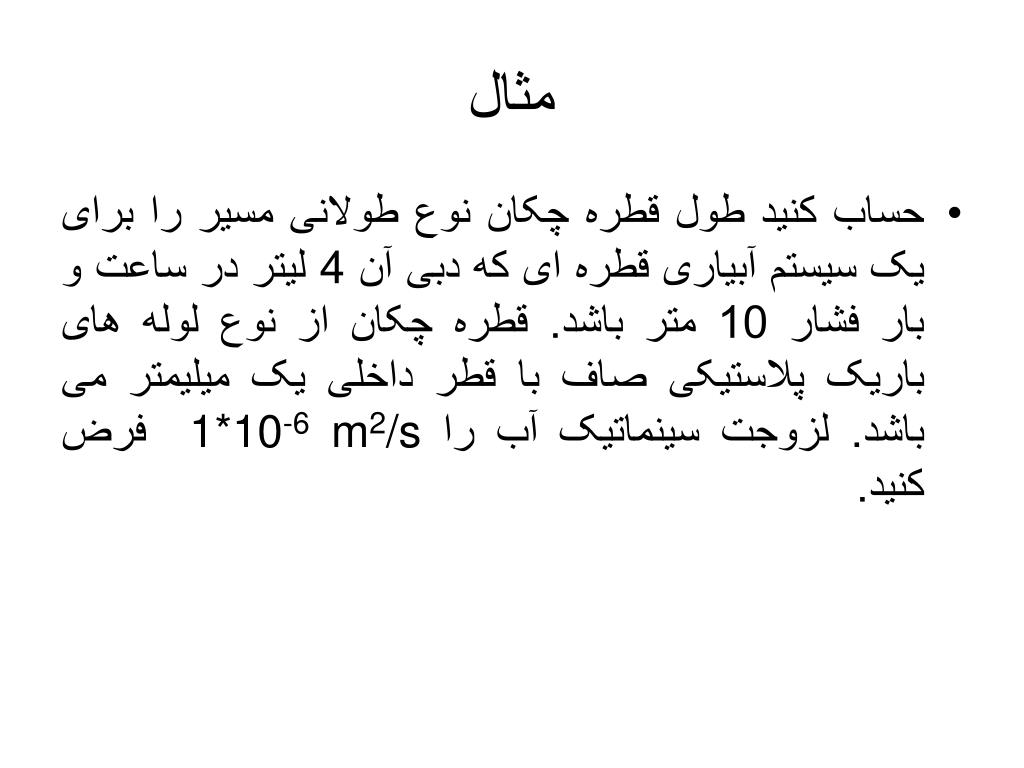 مثال

• حساب کنید طول قطره چکان نوع طولانی مسیر را برای یک سیستم آبیاری قطره ای که دبی آن 4 لیتر در ساعت و بار فشار 10 متر باشد. قطره چکان از نوع لوله های باریک پلاستیکی صاف با قطر داخلی یک میلیمتر می باشد. لزوجت سینماتیک آب را $1*10^{-6}$ $m^2/s$ فرض کنید.